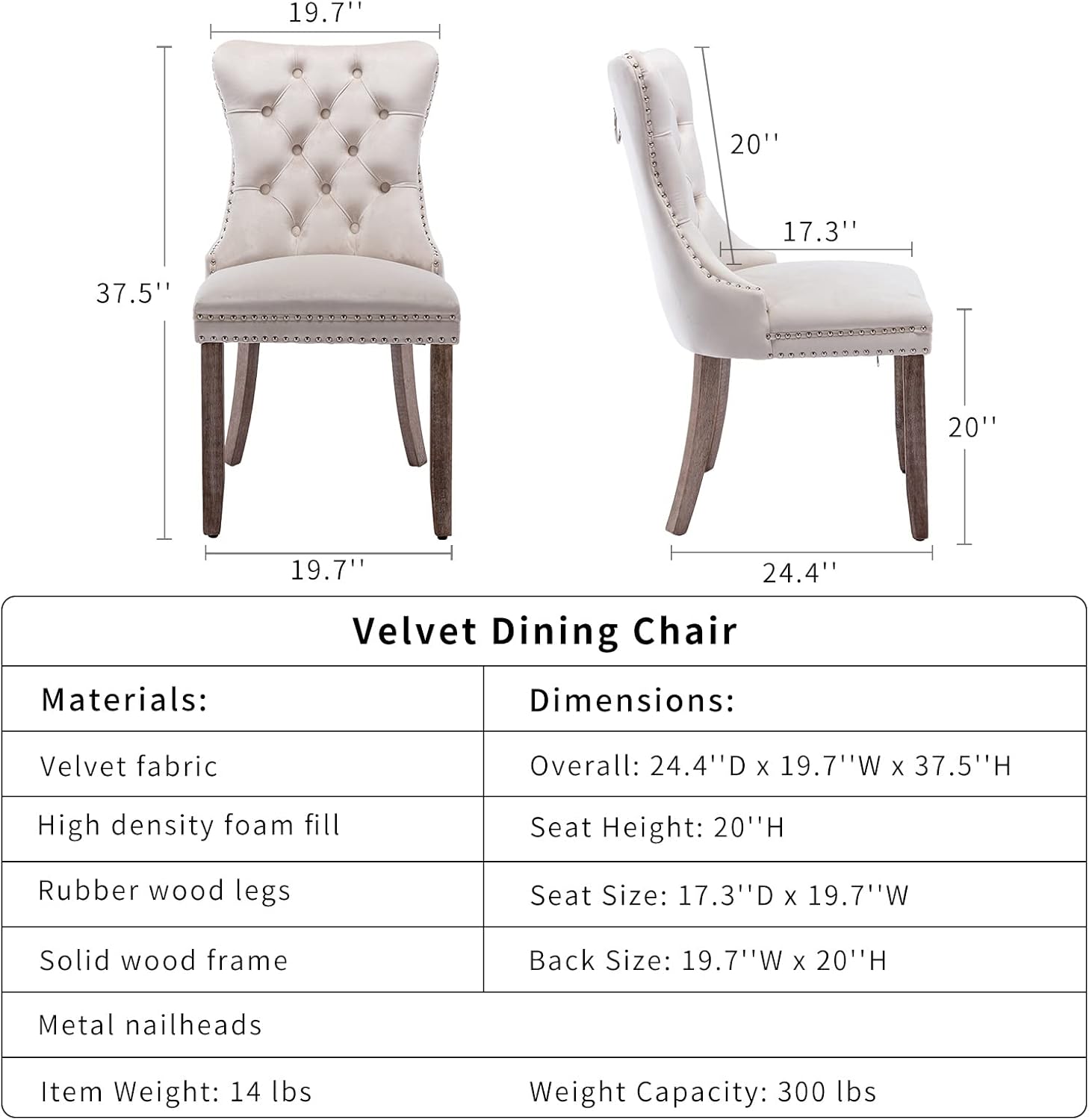 19.7''

37.5''

19.7''

20''

17.3''

20''

24.4''

Velvet Dining Chair

| Materials: | Dimensions: |
|---|---|
| Velvet fabric | Overall: 24.4''D x 19.7''W x 37.5''H |
| High density foam fill | Seat Height: 20''H |
| Rubber wood legs | Seat Size: 17.3''D x 19.7''W |
| Solid wood frame | Back Size: 19.7''W x 20''H |
| Metal nailheads | |
| Item Weight: 14 lbs | Weight Capacity: 300 lbs |